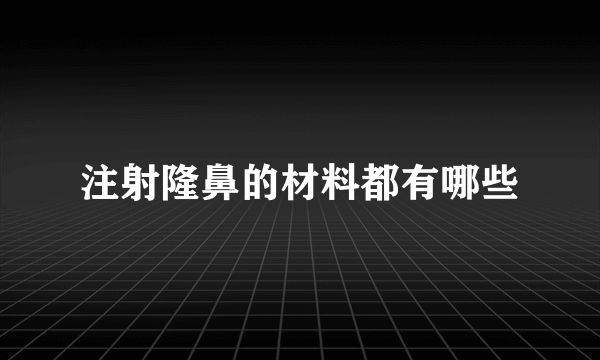 注射隆鼻的材料都有哪些